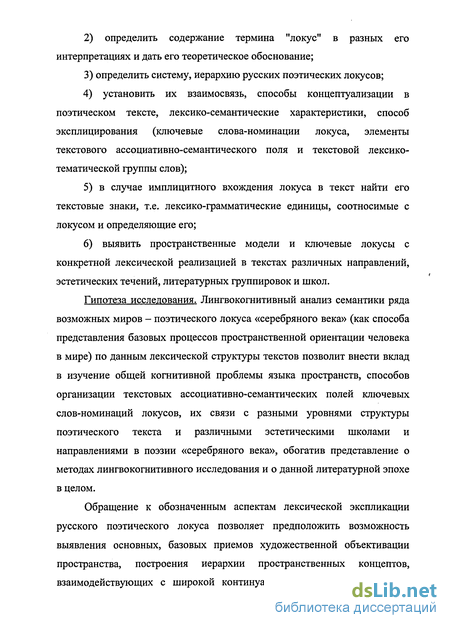 2) определить содержание термина "локус" в разных его интерпретациях и дать его теоретическое обоснование;

3) определить систему, иерархию русских поэтических локусов;

4) установить их взаимосвязь, способы концептуализации в поэтическом тексте, лексико-семантические характеристики, способ эксплицирования (ключевые слова-номинации локуса, элементы текстового ассоциативно-семантического поля и текстовой лексико-тематической группы слов);

5) в случае имплицитного вхождения локуса в текст найти его текстовые знаки, т.е. лексико-грамматические единицы, соотносимые с локусом и определяющие его;

6) выявить пространственные модели и ключевые локусы с конкретной лексической реализацией в текстах различных направлений, эстетических течений, литературных группировок и школ.

Гипотеза исследования. Лингвокогнитивный анализ семантики ряда возможных миров – поэтического локуса «серебряного века» (как способа представления базовых процессов пространственной ориентации человека в мире) по данным лексической структуры текстов позволит внести вклад в изучение общей когнитивной проблемы языка пространств, способов организации текстовых ассоциативно-семантических полей ключевых слов-номинаций локусов, их связи с разными уровнями структуры поэтического текста и различными эстетическими школами и направлениями в поэзии «серебряного века», обогатив представление о методах лингвокогнитивного исследования и о данной литературной эпохе в целом.

Обращение к обозначенным аспектам лексической экспликации русского поэтического локуса позволяет предположить возможность выявления основных, базовых приемов художественной объективации пространства, построения иерархии пространственных концептов, взаимодействующих с широкой континуа

dsLib.net
библиотека диссертаций